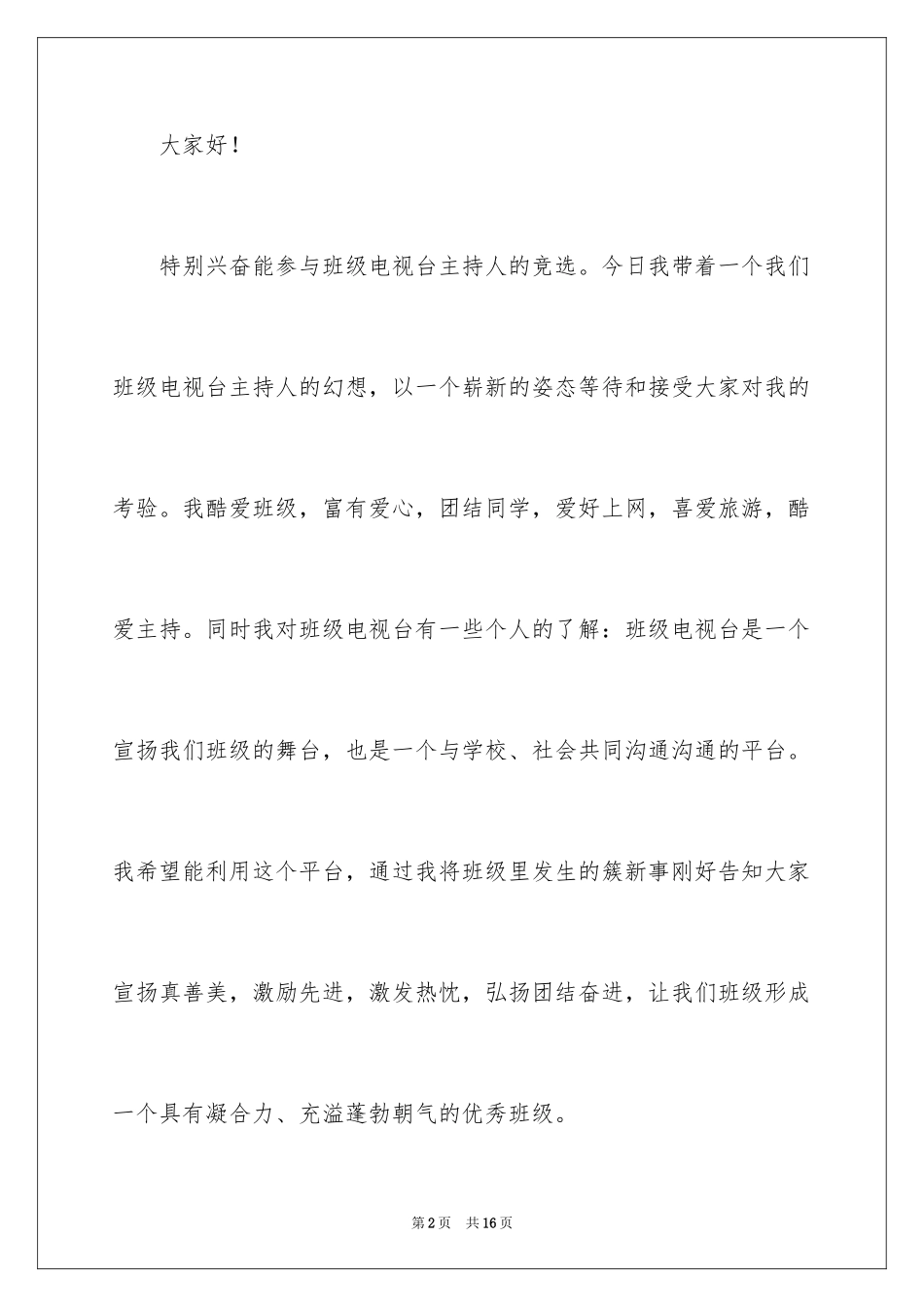 大家好！

特别兴奋能参与班级电视台主持人的竞选。今日我带着一个我们班级电视台主持人的幻想，以一个崭新的姿态等待和接受大家对我的考验。我酷爱班级，富有爱心，团结同学，爱好上网，喜爱旅游，酷爱主持。同时我对班级电视台有一些个人的了解：班级电视台是一个宣扬我们班级的舞台，也是一个与学校、社会共同沟通沟通的平台。我希望能利用这个平台，通过我将班级里发生的簇新事刚好告知大家宣扬真善美，激励先进，激发热忱，弘扬团结奋进，让我们班级形成一个具有凝合力、充溢蓬勃朝气的优秀班级。

第2页 共16页